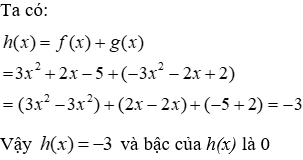 Ta có:

$h(x) = f(x) + g(x)$

$= 3x^2 + 2x - 5 + (-3x^2 - 2x + 2)$

$= (3x^2 - 3x^2) + (2x - 2x) + (-5 + 2) = -3$

Vậy $h(x) = -3$ và bậc của $h(x)$ là 0